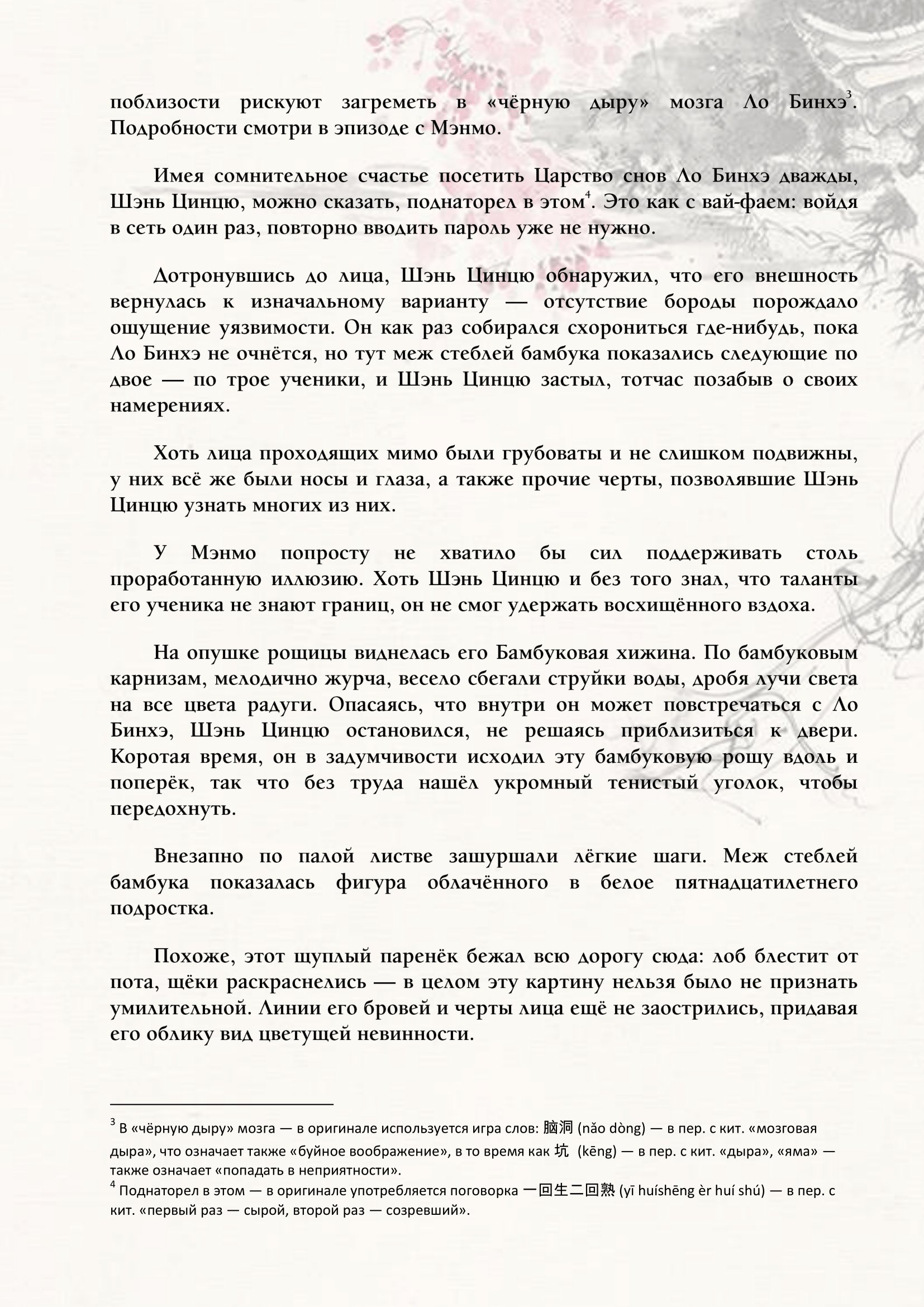 поблизости рискуют загреметь в «чёрную дыру» мозга Ло Бинхэ$^3$. Подробности смотри в эпизоде с Мэнмо.

Имея сомнительное счастье посетить Царство снов Ло Бинхэ дважды, Шэнь Цинцю, можно сказать, поднаторел в этом$^4$. Это как с вай-фаем: войдя в сеть один раз, повторно вводить пароль уже не нужно.

Дотронувшись до лица, Шэнь Цинцю обнаружил, что его внешность вернулась к изначальному варианту — отсутствие бороды порождало ощущение уязвимости. Он как раз собирался схорониться где-нибудь, пока Ло Бинхэ не очнётся, но тут меж стеблей бамбука показались следующие по двое — по трое ученики, и Шэнь Цинцю застыл, тотчас позабыв о своих намерениях.

Хоть лица проходящих мимо были грубоваты и не слишком подвижны, у них всё же были носы и глаза, а также прочие черты, позволявшие Шэнь Цинцю узнать многих из них.

У Мэнмо попросту не хватило бы сил поддерживать столь проработанную иллюзию. Хоть Шэнь Цинцю и без того знал, что таланты его ученика не знают границ, он не смог удержать восхищённого вздоха.

На опушке рощицы виднелась его Бамбуковая хижина. По бамбуковым карнизам, мелодично журча, весело сбегали струйки воды, дробя лучи света на все цвета радуги. Опасаясь, что внутри он может повстречаться с Ло Бинхэ, Шэнь Цинцю остановился, не решаясь приблизиться к двери. Коротая время, он в задумчивости исходил эту бамбуковую рощу вдоль и поперёк, так что без труда нашёл укромный тенистый уголок, чтобы передохнуть.

Внезапно по палой листве зашуршали лёгкие шаги. Меж стеблей бамбука показалась фигура облачённого в белое пятнадцатилетнего подростка.

Похоже, этот щуплый паренёк бежал всю дорогу сюда: лоб блестит от пота, щёки раскраснелись — в целом эту картину нельзя было не признать умилительной. Линии его бровей и черты лица ещё не заострились, придавая его облику вид цветущей невинности.

$^3$ В «чёрную дыру» мозга — в оригинале используется игра слов: 脑洞 (nǎo dòng) — в пер. с кит. «мозговая дыра», что означает также «буйное воображение», в то время как 坑 (kēng) — в пер. с кит. «дыра», «яма» — также означает «попадать в неприятности».
$^4$ Поднаторел в этом — в оригинале употребляется поговорка 一回生二回熟 (yī huíshēng èr huí shú) — в пер. с кит. «первый раз — сырой, второй раз — созревший».